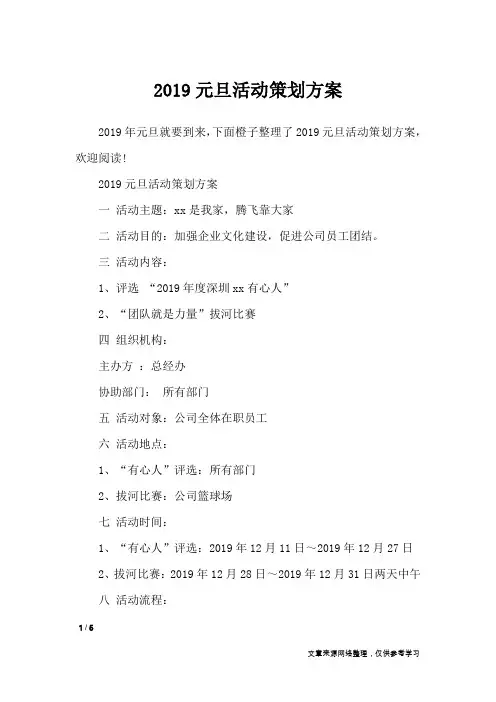 2019元旦活动策划方案

2019年元旦就要到来,下面橙子整理了2019元旦活动策划方案,欢迎阅读!

2019元旦活动策划方案

一 活动主题:xx是我家,腾飞靠大家

二 活动目的:加强企业文化建设,促进公司员工团结。

三 活动内容:

1、评选 “2019年度深圳xx有心人”

2、“团队就是力量”拔河比赛

四 组织机构:

主办方 :总经办

协助部门: 所有部门

五 活动对象:公司全体在职员工

六 活动地点:

1、“有心人”评选:所有部门

2、拔河比赛:公司篮球场

七 活动时间:

1、“有心人”评选:2019年12月11日~2019年12月27日

2、拔河比赛:2019年12月28日~2019年12月31日两天中午

八 活动流程:

1 / 6

文章来源网络整理,仅供参考学习